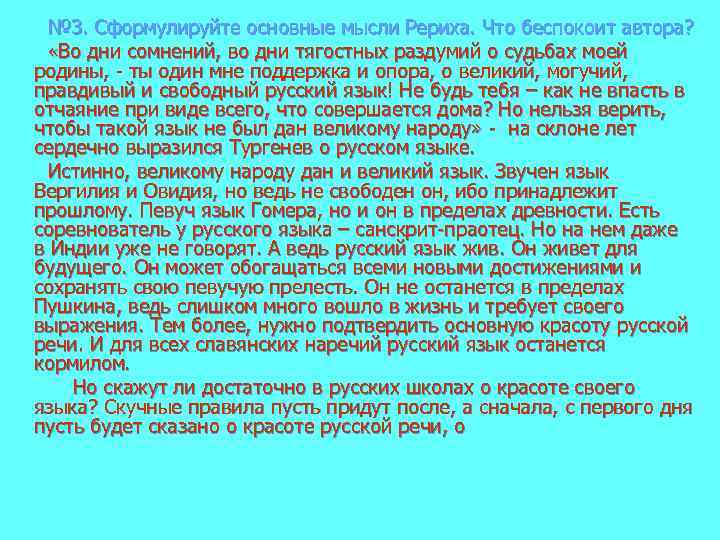 №3. Сформулируйте основные мысли Рериха. Что беспокоит автора?

«Во дни сомнений, во дни тягостных раздумий о судьбах моей родины, - ты один мне поддержка и опора, о великий, могучий, правдивый и свободный русский язык! Не будь тебя – как не впасть в отчаяние при виде всего, что совершается дома? Но нельзя верить, чтобы такой язык не был дан великому народу» - на склоне лет сердечно выразился Тургенев о русском языке.

Истинно, великому народу дан и великий язык. Звучен язык Вергилия и Овидия, но ведь не свободен он, ибо принадлежит прошлому. Певуч язык Гомера, но и он в пределах древности. Есть соревнователь у русского языка – санскрит-праотец. Но на нем даже в Индии уже не говорят. А ведь русский язык жив. Он живет для будущего. Он может обогащаться всеми новыми достижениями и сохранять свою певучую прелесть. Он не останется в пределах Пушкина, ведь слишком много вошло в жизнь и требует своего выражения. Тем более, нужно подтвердить основную красоту русской речи. И для всех славянских наречий русский язык останется кормилом.

Но скажут ли достаточно в русских школах о красоте своего языка? Скучные правила пусть придут после, а сначала, с первого дня пусть будет сказано о красоте русской речи, о